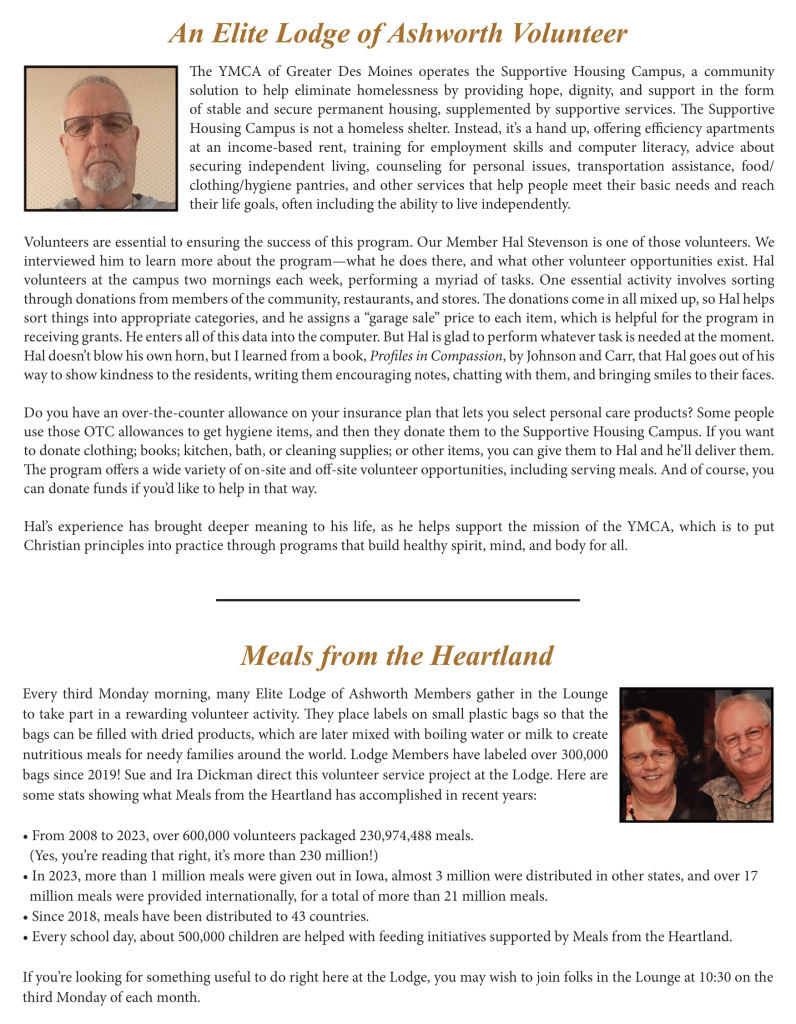 An Elite Lodge of Ashworth Volunteer

The YMCA of Greater Des Moines operates the Supportive Housing Campus, a community solution to help eliminate homelessness by providing hope, dignity, and support in the form of stable and secure permanent housing, supplemented by supportive services. The Supportive Housing Campus is not a homeless shelter. Instead, it's a hand up, offering efficiency apartments at an income-based rent, training for employment skills and computer literacy, advice about securing independent living, counseling for personal issues, transportation assistance, food/clothing/hygiene pantries, and other services that help people meet their basic needs and reach their life goals, often including the ability to live independently.

Volunteers are essential to ensuring the success of this program. Our Member Hal Stevenson is one of those volunteers. We interviewed him to learn more about the program—what he does there, and what other volunteer opportunities exist. Hal volunteers at the campus two mornings each week, performing a myriad of tasks. One essential activity involves sorting through donations from members of the community, restaurants, and stores. The donations come in all mixed up, so Hal helps sort things into appropriate categories, and he assigns a "garage sale" price to each item, which is helpful for the program in receiving grants. He enters all of this data into the computer. But Hal is glad to perform whatever task is needed at the moment. Hal doesn't blow his own horn, but I learned from a book, Profiles in Compassion, by Johnson and Carr, that Hal goes out of his way to show kindness to the residents, writing them encouraging notes, chatting with them, and bringing smiles to their faces.

Do you have an over-the-counter allowance on your insurance plan that lets you select personal care products? Some people use those OTC allowances to get hygiene items, and then they donate them to the Supportive Housing Campus. If you want to donate clothing; books; kitchen, bath, or cleaning supplies; or other items, you can give them to Hal and he'll deliver them. The program offers a wide variety of on-site and off-site volunteer opportunities, including serving meals. And of course, you can donate funds if you'd like to help in that way.

Hal's experience has brought deeper meaning to his life, as he helps support the mission of the YMCA, which is to put Christian principles into practice through programs that build healthy spirit, mind, and body for all.

Meals from the Heartland

Every third Monday morning, many Elite Lodge of Ashworth Members gather in the Lounge to take part in a rewarding volunteer activity. They place labels on small plastic bags so that the bags can be filled with dried products, which are later mixed with boiling water or milk to create nutritious meals for needy families around the world. Lodge Members have labeled over 300,000 bags since 2019! Sue and Ira Dickman direct this volunteer service project at the Lodge. Here are some stats showing what Meals from the Heartland has accomplished in recent years:

• From 2008 to 2023, over 600,000 volunteers packaged 230,974,488 meals. (Yes, you're reading that right, it's more than 230 million!)
• In 2023, more than 1 million meals were given out in Iowa, almost 3 million were distributed in other states, and over 17 million meals were provided internationally, for a total of more than 21 million meals.
• Since 2018, meals have been distributed to 43 countries.
• Every school day, about 500,000 children are helped with feeding initiatives supported by Meals from the Heartland.

If you're looking for something useful to do right here at the Lodge, you may wish to join folks in the Lounge at 10:30 on the third Monday of each month.